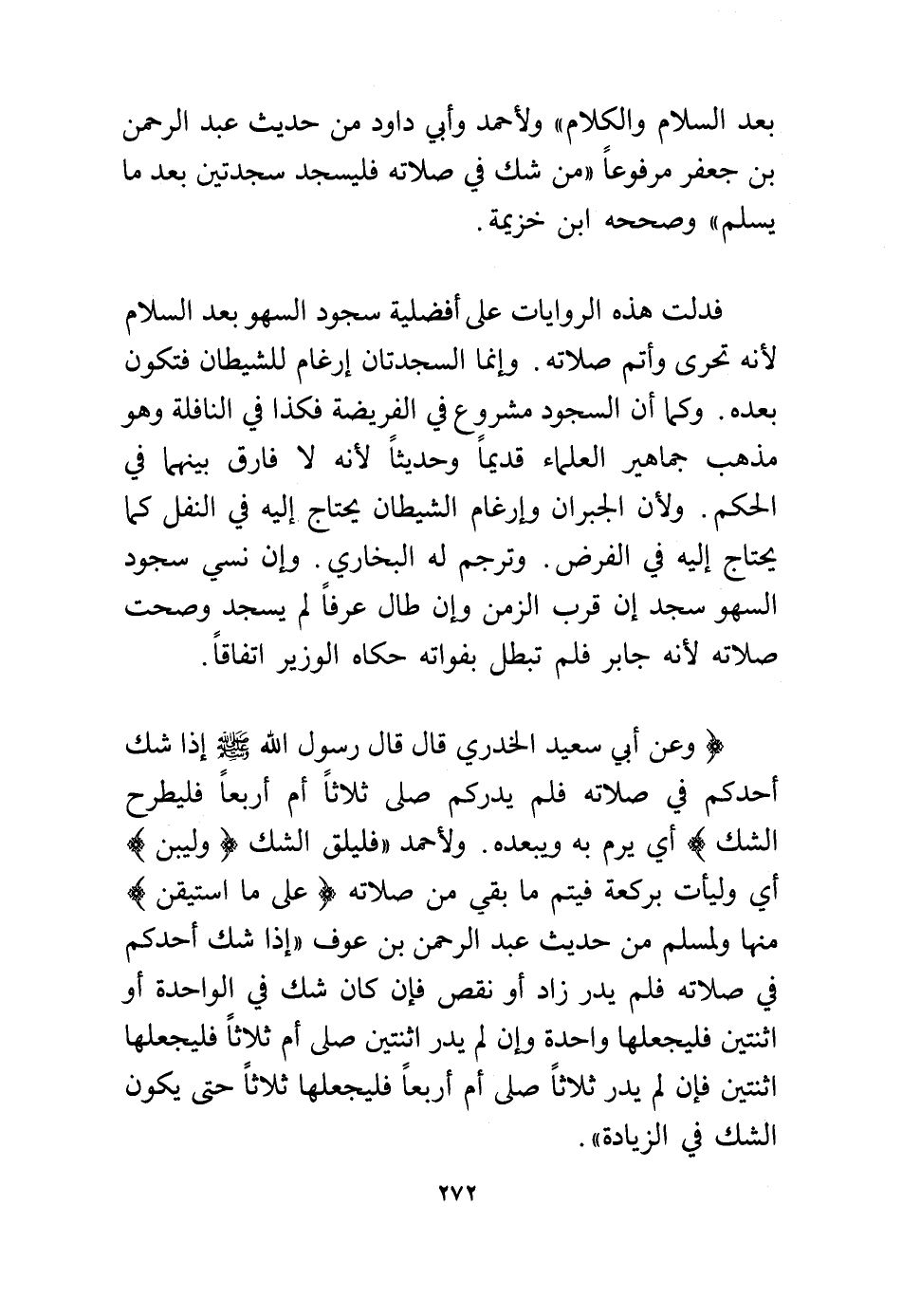 بعد السلام والكلام» ولأحمد وأبي داود من حديث عبد الرحمن بن جعفر مرفوعاً «من شك في صلاته فليسجد سجدتين بعد ما يسلم» وصححه ابن خزيمة.

فدلت هذه الروايات على أفضلية سجود السهو بعد السلام لأنه تحرى وأتم صلاته. وإنما السجدتان إرغام للشيطان فتكون بعده. وكما أن السجود مشروع في الفريضة فكذا في النافلة وهو مذهب جماهير العلماء قديماً وحديثاً لأنه لا فارق بينهما في الحكم. ولأن الجبران وإرغام الشيطان يحتاج إليه في النفل كما يحتاج إليه في الفرض. وترجم له البخاري. وإن نسي سجود السهو سجد إن قرب الزمن وإن طال عرفاً لم يسجد وصحت صلاته لأنه جابر فلم تبطل بفواته حكاه الوزير اتفاقاً.

﴿ وعن أبي سعيد الخدري قال قال رسول الله ﷺ إذا شك أحدكم في صلاته فلم يدركم صلى ثلاثاً أم أربعاً فليطرح الشك ﴾ أي يرم به ويبعده. ولأحمد «فليلق الشك ﴿ وليبن ﴾ أي وليأت بركعة فيتم ما بقي من صلاته ﴿ على ما استيقن ﴾ منها ولمسلم من حديث عبد الرحمن بن عوف «إذا شك أحدكم في صلاته فلم يدر زاد أو نقص فإن كان شك في الواحدة أو اثنتين فليجعلها واحدة وإن لم يدر اثنتين صلى أم ثلاثاً فليجعلها اثنتين فإن لم يدر ثلاثاً صلى أم أربعاً فليجعلها ثلاثاً حتى يكون الشك في الزيادة».

٢٧٢